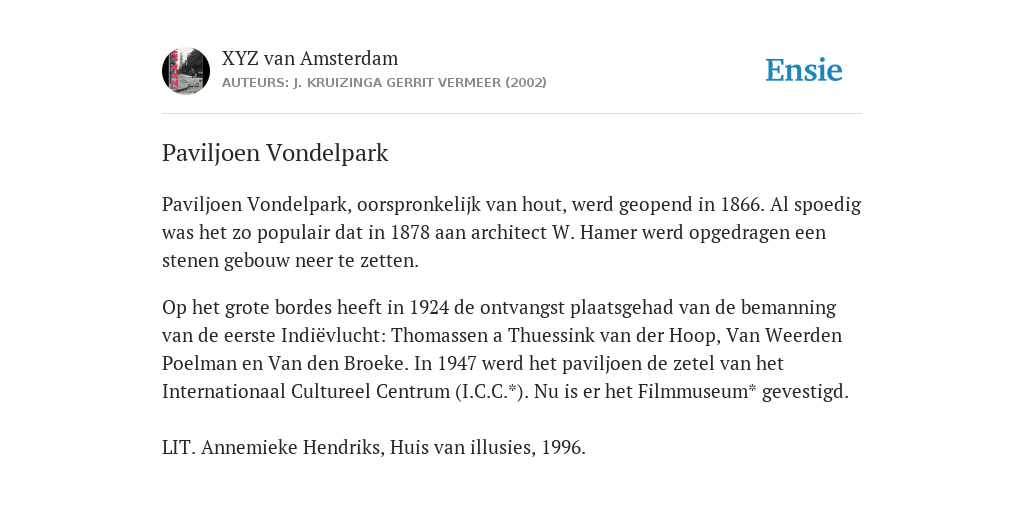 XYZ van Amsterdam
AUTEURS: J. KRUIZINGA GERRIT VERMEER (2002)

Ensie

Paviljoen Vondelpark

Paviljoen Vondelpark, oorspronkelijk van hout, werd geopend in 1866. Al spoedig was het zo populair dat in 1878 aan architect W. Hamer werd opgedragen een stenen gebouw neer te zetten.

Op het grote bordes heeft in 1924 de ontvangst plaatsgehad van de bemanning van de eerste Indiëvlucht: Thomassen a Thuessink van der Hoop, Van Weerden Poelman en Van den Broeke. In 1947 werd het paviljoen de zetel van het Internationaal Cultureel Centrum (I.C.C.*). Nu is er het Filmmuseum* gevestigd.

LIT. Annemieke Hendriks, Huis van illusies, 1996.